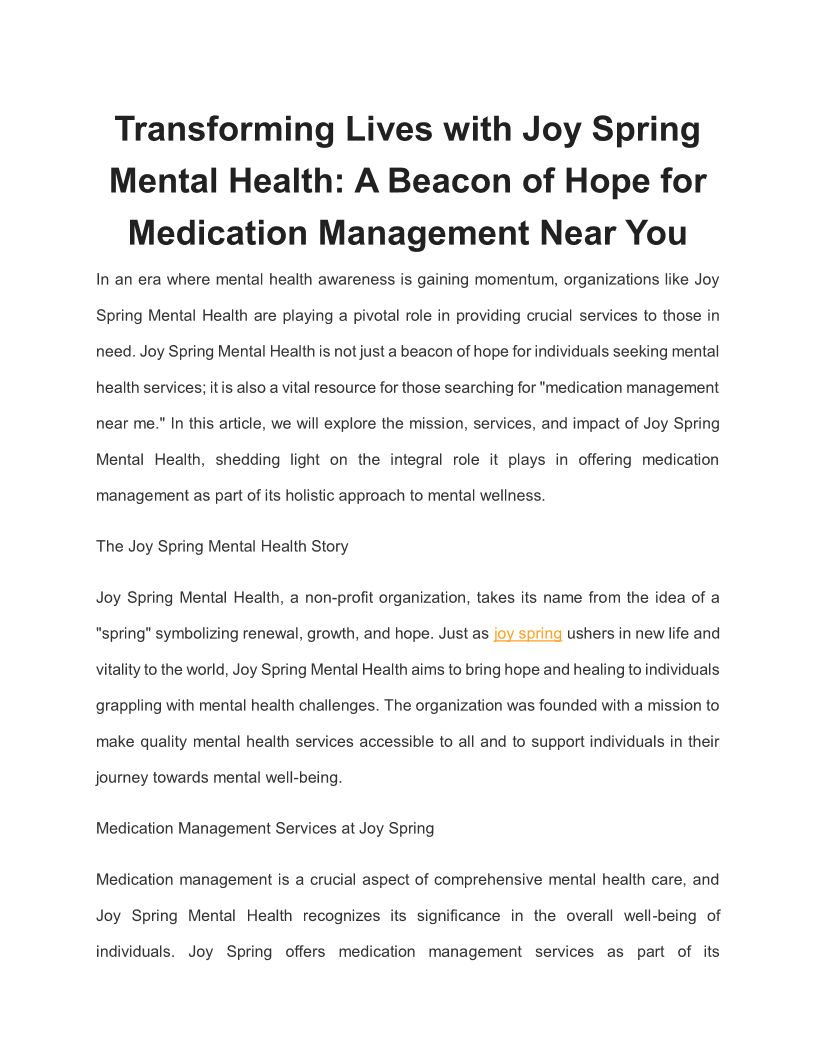 Transforming Lives with Joy Spring Mental Health: A Beacon of Hope for Medication Management Near You

In an era where mental health awareness is gaining momentum, organizations like Joy Spring Mental Health are playing a pivotal role in providing crucial services to those in need. Joy Spring Mental Health is not just a beacon of hope for individuals seeking mental health services; it is also a vital resource for those searching for "medication management near me." In this article, we will explore the mission, services, and impact of Joy Spring Mental Health, shedding light on the integral role it plays in offering medication management as part of its holistic approach to mental wellness.

The Joy Spring Mental Health Story

Joy Spring Mental Health, a non-profit organization, takes its name from the idea of a "spring" symbolizing renewal, growth, and hope. Just as joy spring ushers in new life and vitality to the world, Joy Spring Mental Health aims to bring hope and healing to individuals grappling with mental health challenges. The organization was founded with a mission to make quality mental health services accessible to all and to support individuals in their journey towards mental well-being.

Medication Management Services at Joy Spring

Medication management is a crucial aspect of comprehensive mental health care, and Joy Spring Mental Health recognizes its significance in the overall well-being of individuals. Joy Spring offers medication management services as part of its